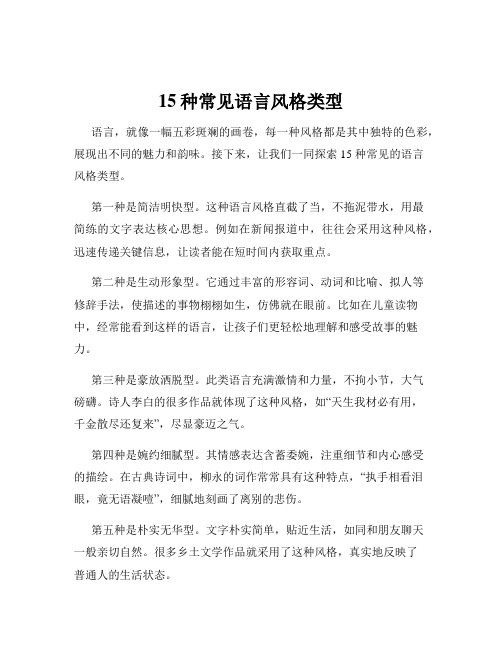 15 种常见语言风格类型

语言，就像一幅五彩斑斓的画卷，每一种风格都是其中独特的色彩，展现出不同的魅力和韵味。接下来，让我们一同探索 15 种常见的语言风格类型。

第一种是简洁明快型。这种语言风格直截了当，不拖泥带水，用最简练的文字表达核心思想。例如在新闻报道中，往往会采用这种风格，迅速传递关键信息，让读者能在短时间内获取重点。

第二种是生动形象型。它通过丰富的形容词、动词和比喻、拟人等修辞手法，使描述的事物栩栩如生，仿佛就在眼前。比如在儿童读物中，经常能看到这样的语言，让孩子们更轻松地理解和感受故事的魅力。

第三种是豪放洒脱型。此类语言充满激情和力量，不拘小节，大气磅礴。诗人李白的很多作品就体现了这种风格，如“天生我材必有用，千金散尽还复来”，尽显豪迈之气。

第四种是婉约细腻型。其情感表达含蓄委婉，注重细节和内心感受的描绘。在古典诗词中，柳永的词作常常具有这种特点，“执手相看泪眼，竟无语凝噎”，细腻地刻画了离别的悲伤。

第五种是朴实无华型。文字朴实简单，贴近生活，如同和朋友聊天一般亲切自然。很多乡土文学作品就采用了这种风格，真实地反映了普通人的生活状态。